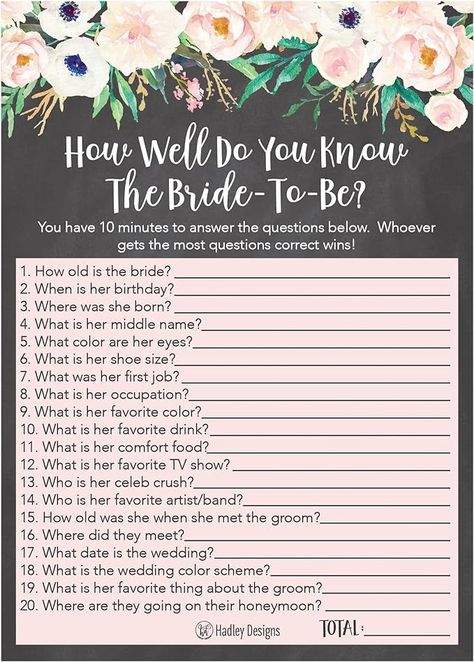 How Well Do You Know The Bride-To-Be?

You have 10 minutes to answer the questions below. Whoever gets the most questions correct wins!

1. How old is the bride?
2. When is her birthday?
3. Where was she born?
4. What is her middle name?
5. What color are her eyes?
6. What is her shoe size?
7. What was her first job?
8. What is her occupation?
9. What is her favorite color?
10. What is her favorite drink?
11. What is her comfort food?
12. What is her favorite TV show?
13. Who is her celeb crush?
14. Who is her favorite artist/band?
15. How old was she when she met the groom?
16. Where did they meet?
17. What date is the wedding?
18. What is the wedding color scheme?
19. What is her favorite thing about the groom?
20. Where are they going on their honeymoon?

Hadley Designs

TOTAL: